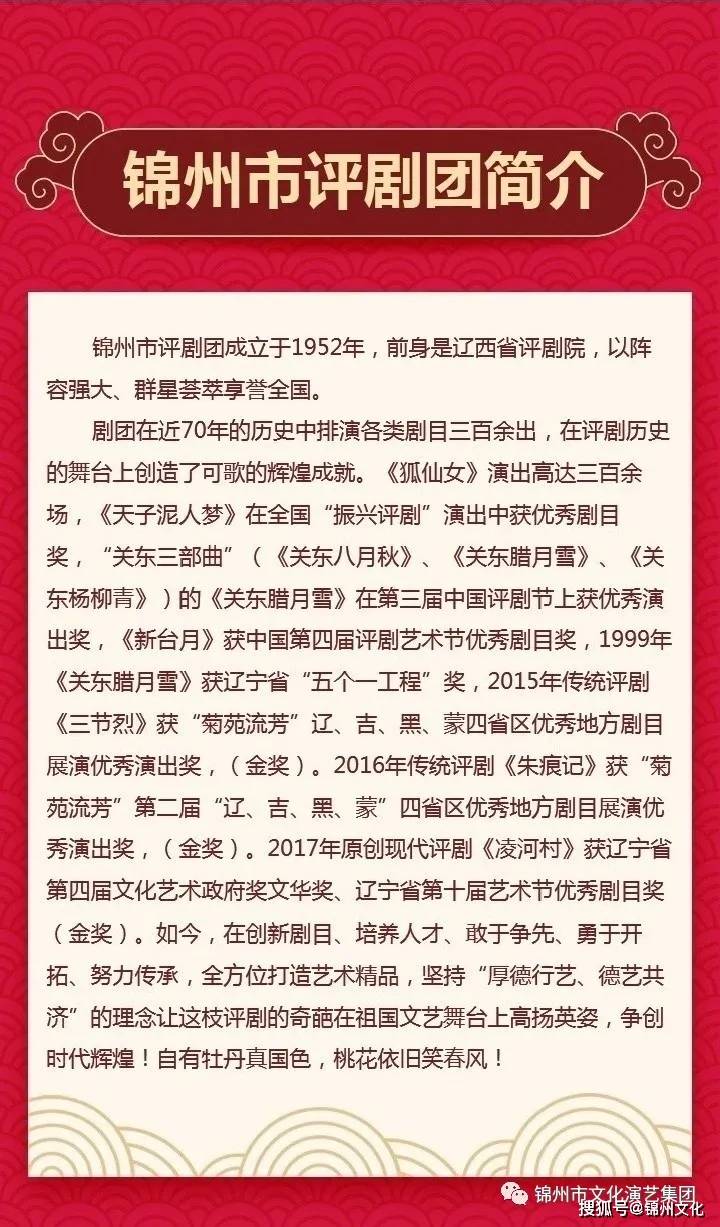 锦州市评剧团简介

锦州市评剧团成立于1952年，前身是辽西省评剧院，以阵容强大、群星荟萃享誉全国。

剧团在近70年的历史中排演各类剧目三百余出，在评剧历史的舞台上创造了可歌的辉煌成就。《狐仙女》演出高达三百余场，《天子泥人梦》在全国“振兴评剧”演出中获优秀剧目奖，“关东三部曲”（《关东八月秋》、《关东腊月雪》、《关东杨柳青》）的《关东腊月雪》在第三届中国评剧节上获优秀演出奖，《新台月》获中国第四届评剧艺术节优秀剧目奖，1999年《关东腊月雪》获辽宁省“五个一工程”奖，2015年传统评剧《三节烈》获“菊苑流芳”辽、吉、黑、蒙四省区优秀地方剧目展演优秀演出奖，（金奖）。2016年传统评剧《朱痕记》获“菊苑流芳”第二届“辽、吉、黑、蒙”四省区优秀地方剧目展演优秀演出奖，（金奖）。2017年原创现代评剧《凌河村》获辽宁省第四届文化艺术政府奖文华奖、辽宁省第十届艺术节优秀剧目奖（金奖）。如今，在创新剧目、培养人才、敢于争先、勇于开拓、努力传承，全方位打造艺术精品，坚持“厚德行艺、德艺共济”的理念让这枝评剧的奇葩在祖国文艺舞台上高扬英姿，争创时代辉煌！自有牡丹真国色，桃花依旧笑春风！

锦州市文化演艺集团
搜狐号@锦州文化